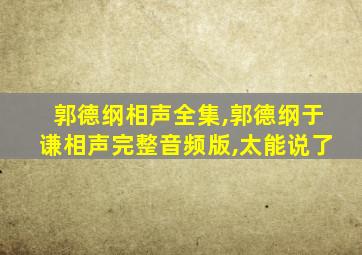 郭德纲相声全集,郭德纲于谦相声完整音频版,太能说了